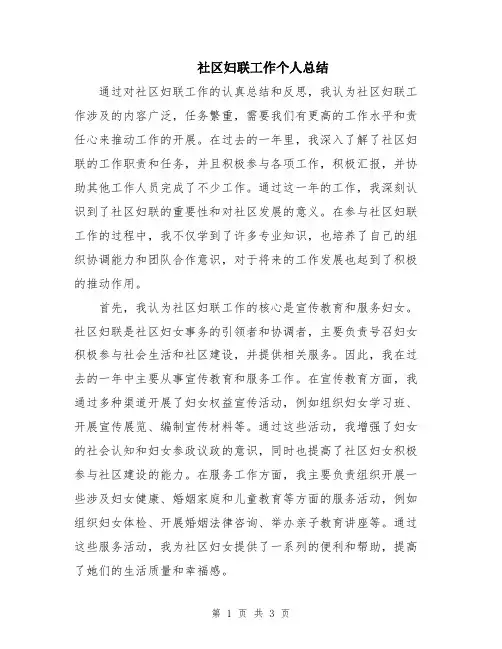 社区妇联工作个人总结

通过对社区妇联工作的认真总结和反思，我认为社区妇联工作涉及的内容广泛，任务繁重，需要我们有更高的工作水平和责任心来推动工作的开展。在过去的一年里，我深入了解了社区妇联的工作职责和任务，并且积极参与各项工作，积极汇报，并协助其他工作人员完成了不少工作。通过这一年的工作，我深刻认识到了社区妇联的重要性和对社区发展的意义。在参与社区妇联工作的过程中，我不仅学到了许多专业知识，也培养了自己的组织协调能力和团队合作意识，对于将来的工作发展也起到了积极的推动作用。

首先，我认为社区妇联工作的核心是宣传教育和服务妇女。社区妇联是社区妇女事务的引领者和协调者，主要负责号召妇女积极参与社会生活和社区建设，并提供相关服务。因此，我在过去的一年中主要从事宣传教育和服务工作。在宣传教育方面，我通过多种渠道开展了妇女权益宣传活动，例如组织妇女学习班、开展宣传展览、编制宣传材料等。通过这些活动，我增强了妇女的社会认知和妇女参政议政的意识，同时也提高了社区妇女积极参与社区建设的能力。在服务工作方面，我主要负责组织开展一些涉及妇女健康、婚姻家庭和儿童教育等方面的服务活动，例如组织妇女体检、开展婚姻法律咨询、举办亲子教育讲座等。通过这些服务活动，我为社区妇女提供了一系列的便利和帮助，提高了她们的生活质量和幸福感。

第 1 页 共 3 页